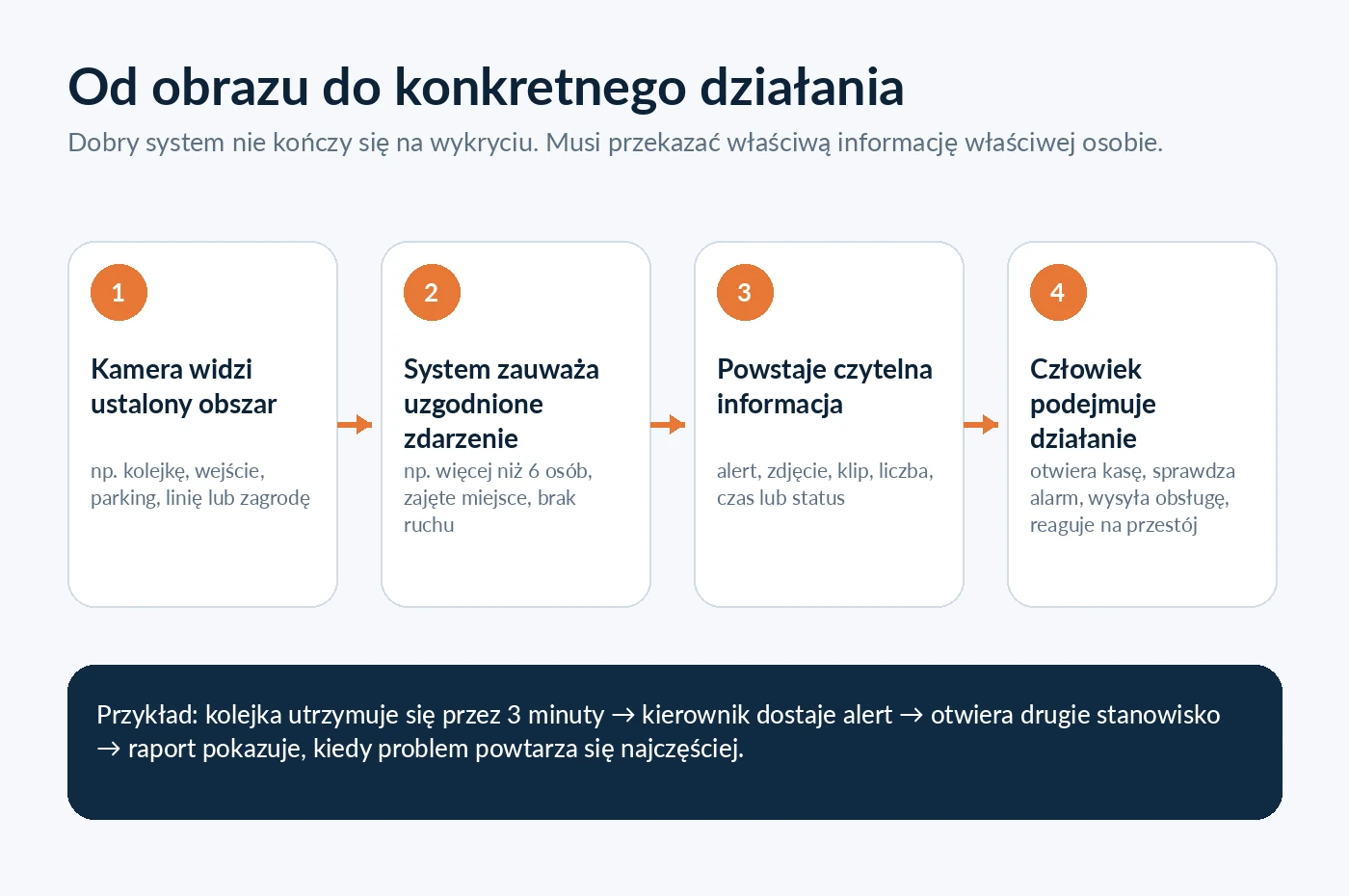 Od obrazu do konkretnego działania

Dobry system nie kończy się na wykryciu. Musi przekazać właściwą informację właściwej osobie.

1

Kamera widzi ustalony obszar

np. kolejkę, wejście, parking, linię lub zagrodę

2

System zauważa uzgodnione zdarzenie

np. więcej niż 6 osób, zajęte miejsce, brak ruchu

3

Powstaje czytelna informacja

alert, zdjęcie, klip, liczba, czas lub status

4

Człowiek podejmuje działanie

otwiera kasę, sprawdza alarm, wysyła obsługę, reaguje na przestój

Przykład: kolejka utrzymuje się przez 3 minuty → kierownik dostaje alert → otwiera drugie stanowisko → raport pokazuje, kiedy problem powtarza się najczęściej.